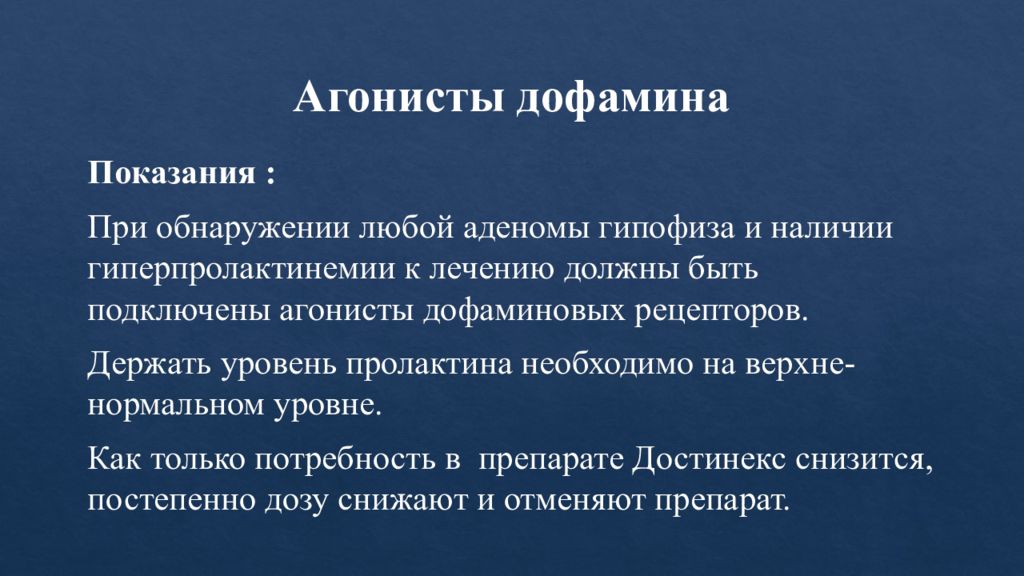 Агонисты дофамина

Показания :

При обнаружении любой аденомы гипофиза и наличии гиперпролактинемии к лечению должны быть подключены агонисты дофаминовых рецепторов.

Держать уровень пролактина необходимо на верхне-нормальном уровне.

Как только потребность в  препарате Достинекс снизится, постепенно дозу снижают и отменяют препарат.